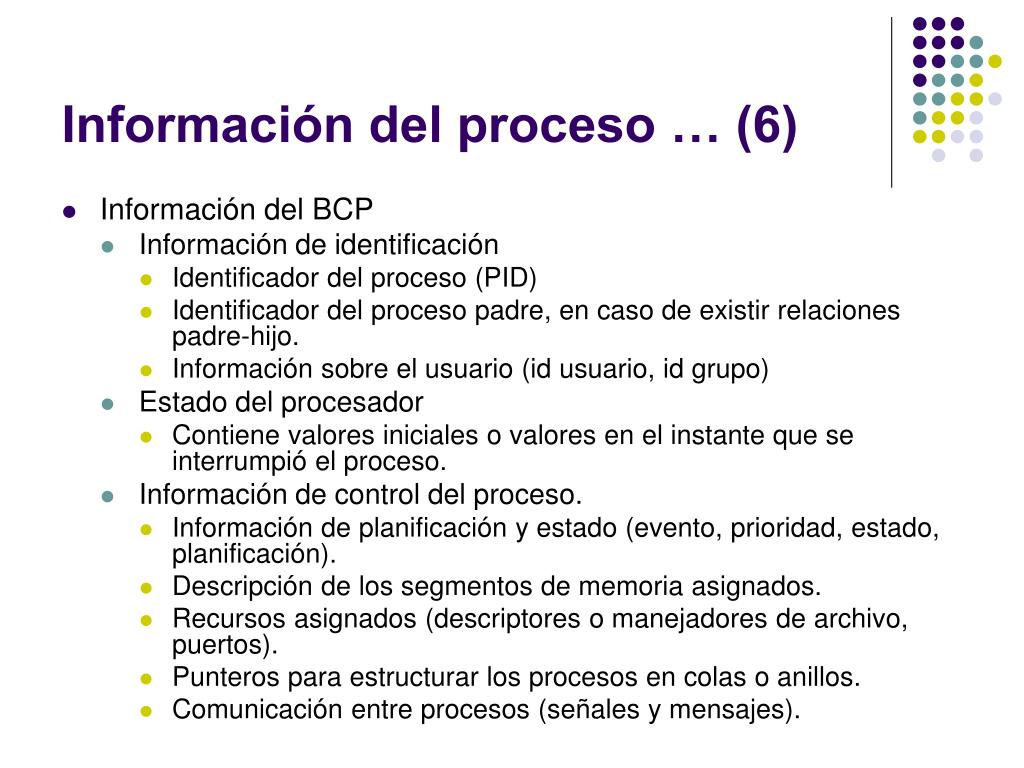 Información del proceso … (6)

- Información del BCP
  - Información de identificación
    - Identificador del proceso (PID)
    - Identificador del proceso padre, en caso de existir relaciones padre-hijo.
    - Información sobre el usuario (id usuario, id grupo)
  - Estado del procesador
    - Contiene valores iniciales o valores en el instante que se interrumpió el proceso.
  - Información de control del proceso.
    - Información de planificación y estado (evento, prioridad, estado, planificación).
    - Descripción de los segmentos de memoria asignados.
    - Recursos asignados (descriptores o manejadores de archivo, puertos).
    - Punteros para estructurar los procesos en colas o anillos.
    - Comunicación entre procesos (señales y mensajes).